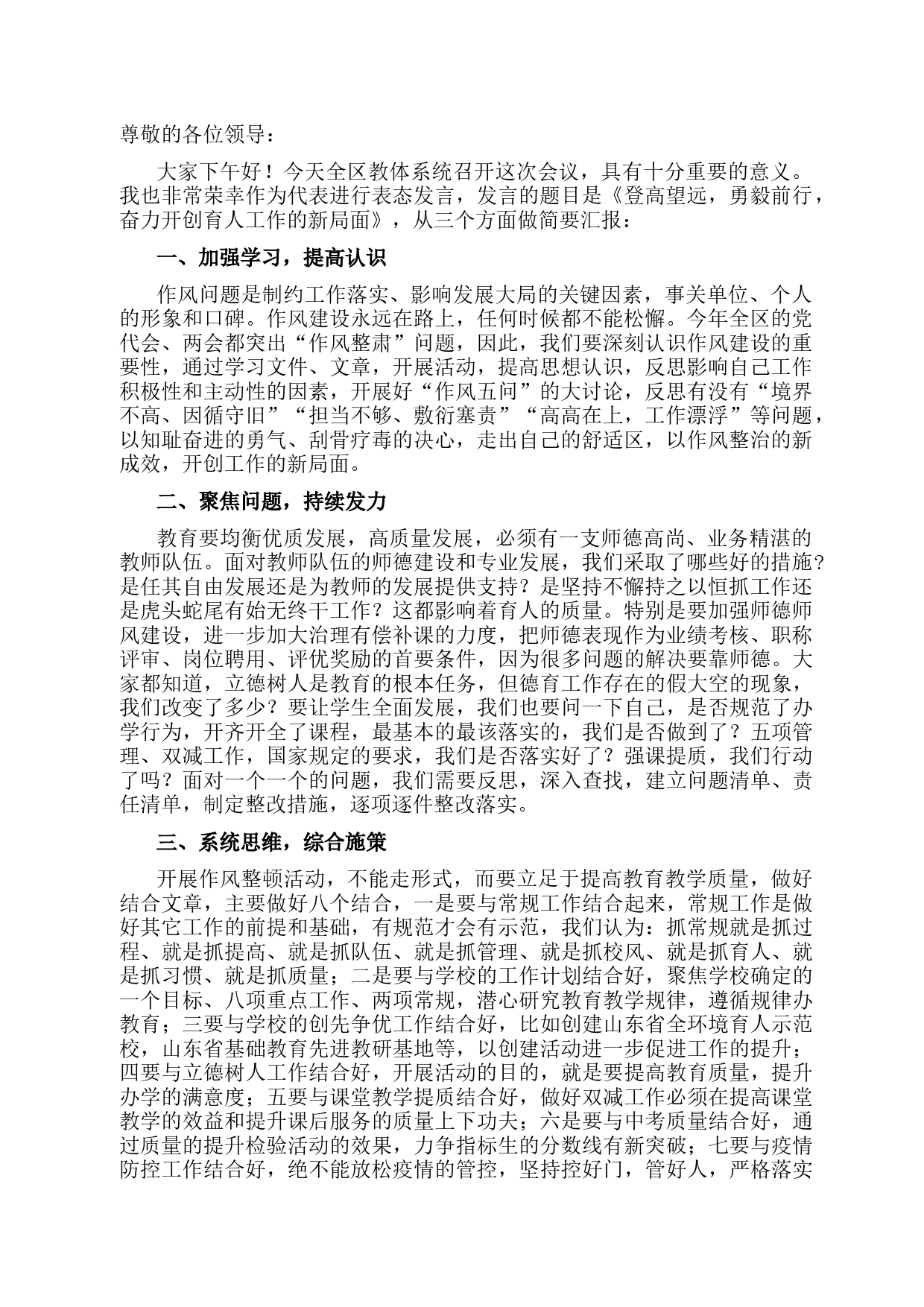 尊敬的各位领导：

大家下午好！今天全区教体系统召开这次会议，具有十分重要的意义。我也非常荣幸作为代表进行表态发言，发言的题目是《登高望远，勇毅前行，奋力开创育人工作的新局面》，从三个方面做简要汇报：

一、加强学习，提高认识

作风问题是制约工作落实、影响发展大局的关键因素，事关单位、个人的形象和口碑。作风建设永远在路上，任何时候都不能松懈。今年全区的党代会、两会都突出“作风整肃”问题，因此，我们要深刻认识作风建设的重要性，通过学习文件、文章，开展活动，提高思想认识，反思影响自己工作积极性和主动性的因素，开展好“作风五问”的大讨论，反思有没有“境界不高、因循守旧”“担当不够、敷衍塞责”“高高在上，工作漂浮”等问题，以知耻奋进的勇气、刮骨疗毒的决心，走出自己的舒适区，以作风整治的新成效，开创工作的新局面。

二、聚焦问题，持续发力

教育要均衡优质发展，高质量发展，必须有一支师德高尚、业务精湛的教师队伍。面对教师队伍的师德建设和专业发展，我们采取了哪些好的措施？是任其自由发展还是为教师的发展提供支持？是坚持不懈持之以恒抓工作还是虎头蛇尾有始无终干工作？这都影响着育人的质量。特别是要加强师德师风建设，进一步加大治理有偿补课的力度，把师德表现作为业绩考核、职称评审、岗位聘用、评优奖励的首要条件，因为很多问题的解决要靠师德。大家都知道，立德树人是教育的根本任务，但德育工作存在的假大空的现象，我们改变了多少？要让学生全面发展，我们也要问一下自己，是否规范了办学行为，开齐开全了课程，最基本的最该落实的，我们是否做到了？五项管理、双减工作，国家规定的要求，我们是否落实好了？强课提质，我们行动了吗？面对一个一个的问题，我们需要反思，深入查找，建立问题清单、责任清单，制定整改措施，逐项逐件整改落实。

三、系统思维，综合施策

开展作风整顿活动，不能走形式，而要立足于提高教育教学质量，做好结合文章，主要做好八个结合，一是要与常规工作结合起来，常规工作是做好其它工作的前提和基础，有规范才会有示范，我们认为：抓常规就是抓过程、就是抓提高、就是抓队伍、就是抓管理、就是抓校风、就是抓育人、就是抓习惯、就是抓质量；二是要与学校的工作计划结合好，聚焦学校确定的一个目标、八项重点工作、两项常规，潜心研究教育教学规律，遵循规律办教育；三要与学校的创先争优工作结合好，比如创建山东省全环境育人示范校，山东省基础教育先进教研基地等，以创建活动进一步促进工作的提升；四要与立德树人工作结合好，开展活动的目的，就是要提高教育质量，提升办学的满意度；五要与课堂教学提质结合好，做好双减工作必须在提高课堂教学的效益和提升课后服务的质量上下功夫；六是要与中考质量结合好，通过质量的提升检验活动的效果，力争指标生的分数线有新突破；七要与疫情防控工作结合好，绝不能放松疫情的管控，坚持控好门，管好人，严格落实